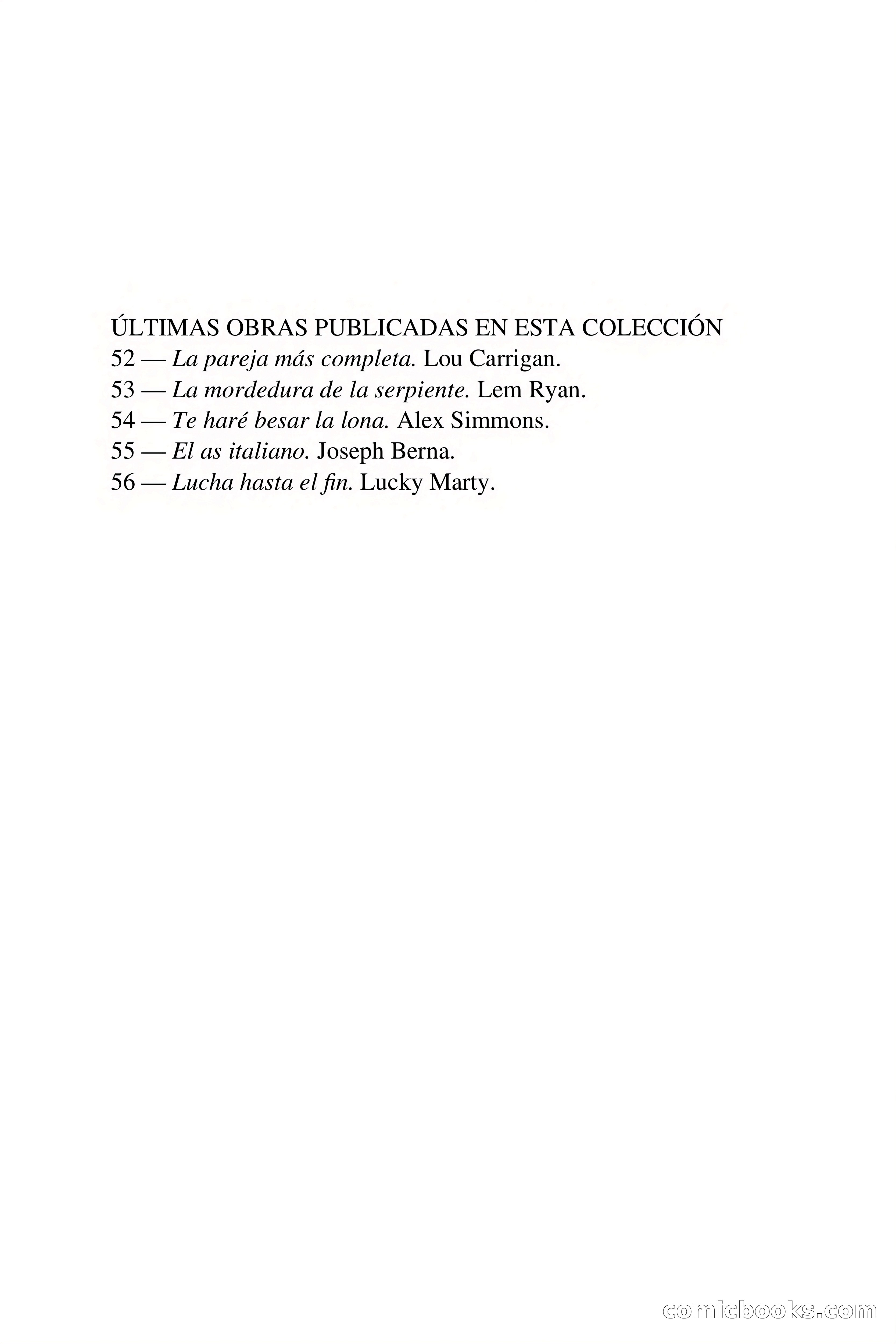 ÚLTIMAS OBRAS PUBLICADAS EN ESTA COLECCIÓN
52 — La pareja más completa. Lou Carrigan.
53 — La mordedura de la serpiente. Lem Ryan.
54 — Te haré besar la lona. Alex Simmons.
55 — El as italiano. Joseph Berna.
56 — Lucha hasta el fin. Lucky Marty.

comicbooks.com